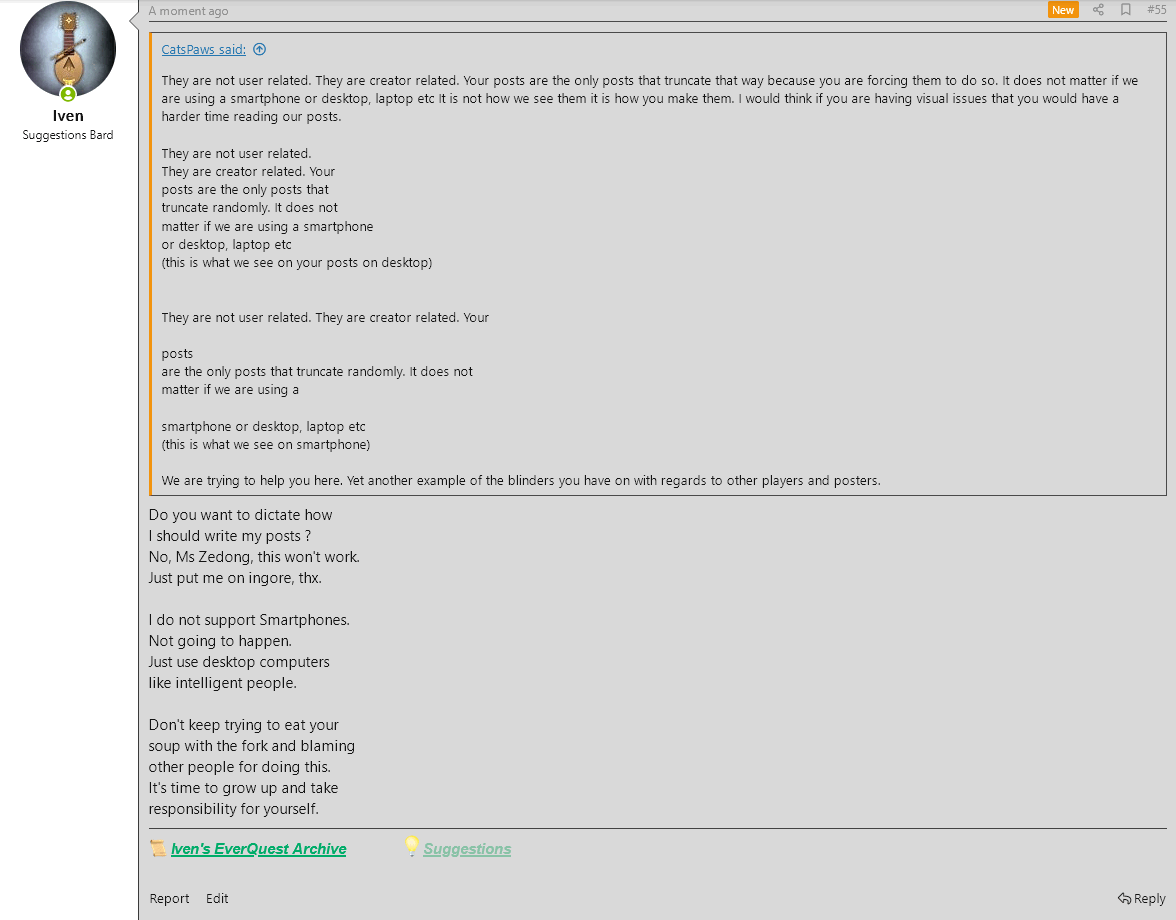 Iven
Suggestions Bard

A moment ago

New

#55

CatsPaws said:

They are not user related. They are creator related. Your posts are the only posts that truncate that way because you are forcing them to do so. It does not matter if we are using a smartphone or desktop, laptop etc It is not how we see them it is how you make them. I would think if you are having visual issues that you would have a harder time reading our posts.

They are not user related.
They are creator related. Your
posts are the only posts that
truncate randomly. It does not
matter if we are using a smartphone
or desktop, laptop etc
(this is what we see on your posts on desktop)

They are not user related. They are creator related. Your

posts
are the only posts that truncate randomly. It does not
matter if we are using a

smartphone or desktop, laptop etc
(this is what we see on smartphone)

We are trying to help you here. Yet another example of the blinders you have on with regards to other players and posters.

Do you want to dictate how
I should write my posts ?
No, Ms Zedong, this won't work.
Just put me on ingore, thx.

I do not support Smartphones.
Not going to happen.
Just use desktop computers
like intelligent people.

Don't keep trying to eat your
soup with the fork and blaming
other people for doing this.
It's time to grow up and take
responsibility for yourself.

Iven's EverQuest Archive

Suggestions

Report Edit

Reply